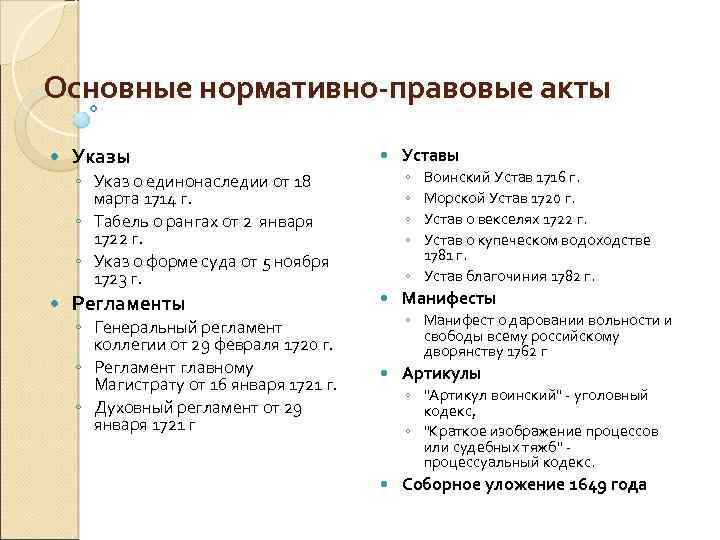 Основные нормативно-правовые акты

Указы
Указ о единонаследии от 18 марта 1714 г.
Табель о рангах от 2 января 1722 г.
Указ о форме суда от 5 ноября 1723 г.

Регламенты
Генеральный регламент коллегии от 29 февраля 1720 г.
Регламент главному Магистрату от 16 января 1721 г.
Духовный регламент от 29 января 1721 г

Уставы
Воинский Устав 1716 г.
Морской Устав 1720 г.
Устав о векселях 1722 г.
Устав о купеческом водоходстве 1781 г.
Устав благочиния 1782 г.

Манифесты
Манифест о даровании вольности и свободы всему российскому дворянству 1762 г

Артикулы
"Артикул воинский" - уголовный кодекс,
"Краткое изображение процессов или судебных тяжб" - процессуальный кодекс.

Соборное уложение 1649 года